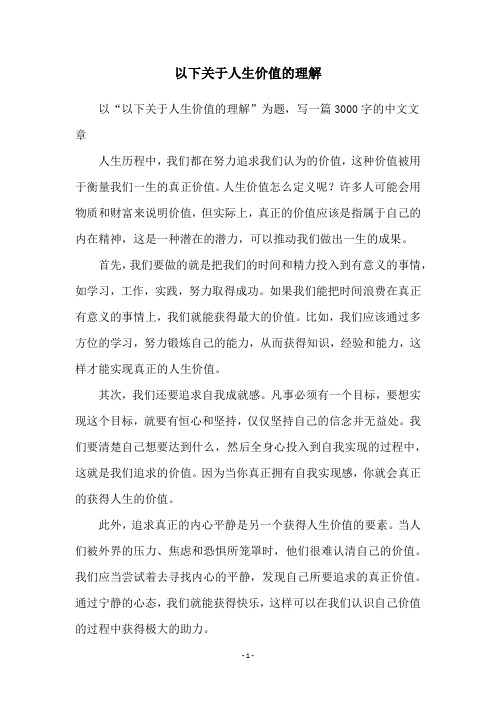 以下关于人生价值的理解

以“以下关于人生价值的理解”为题，写一篇3000字的中文文章

人生历程中，我们都在努力追求我们认为的价值，这种价值被用于衡量我们一生的真正价值。人生价值怎么定义呢？许多人可能会用物质和财富来说明价值，但实际上，真正的价值应该是指属于自己的内在精神，这是一种潜在的潜力，可以推动我们做出一生的成果。

首先，我们要做的就是把我们的时间和精力投入到有意义的事情，如学习，工作，实践，努力取得成功。如果我们能把时间浪费在真正有意义的事情上，我们就能获得最大的价值。比如，我们应该通过多方位的学习，努力锻炼自己的能力，从而获得知识，经验和能力，这样才能实现真正的人生价值。

其次，我们还要追求自我成就感。凡事必须有一个目标，要想实现这个目标，就要有恒心和坚持，仅仅坚持自己的信念并无益处。我们要清楚自己想要达到什么，然后全身心投入到自我实现的过程中，这就是我们追求的价值。因为当你真正拥有自我实现感，你就会真正的获得人生的价值。

此外，追求真正的内心平静是另一个获得人生价值的要素。当人们被外界的压力、焦虑和恐惧所笼罩时，他们很难认清自己的价值。我们应当尝试着去寻找内心的平静，发现自己所要追求的真正价值。通过宁静的心态，我们就能获得快乐，这样可以在我们认识自己价值的过程中获得极大的助力。

- 1 -